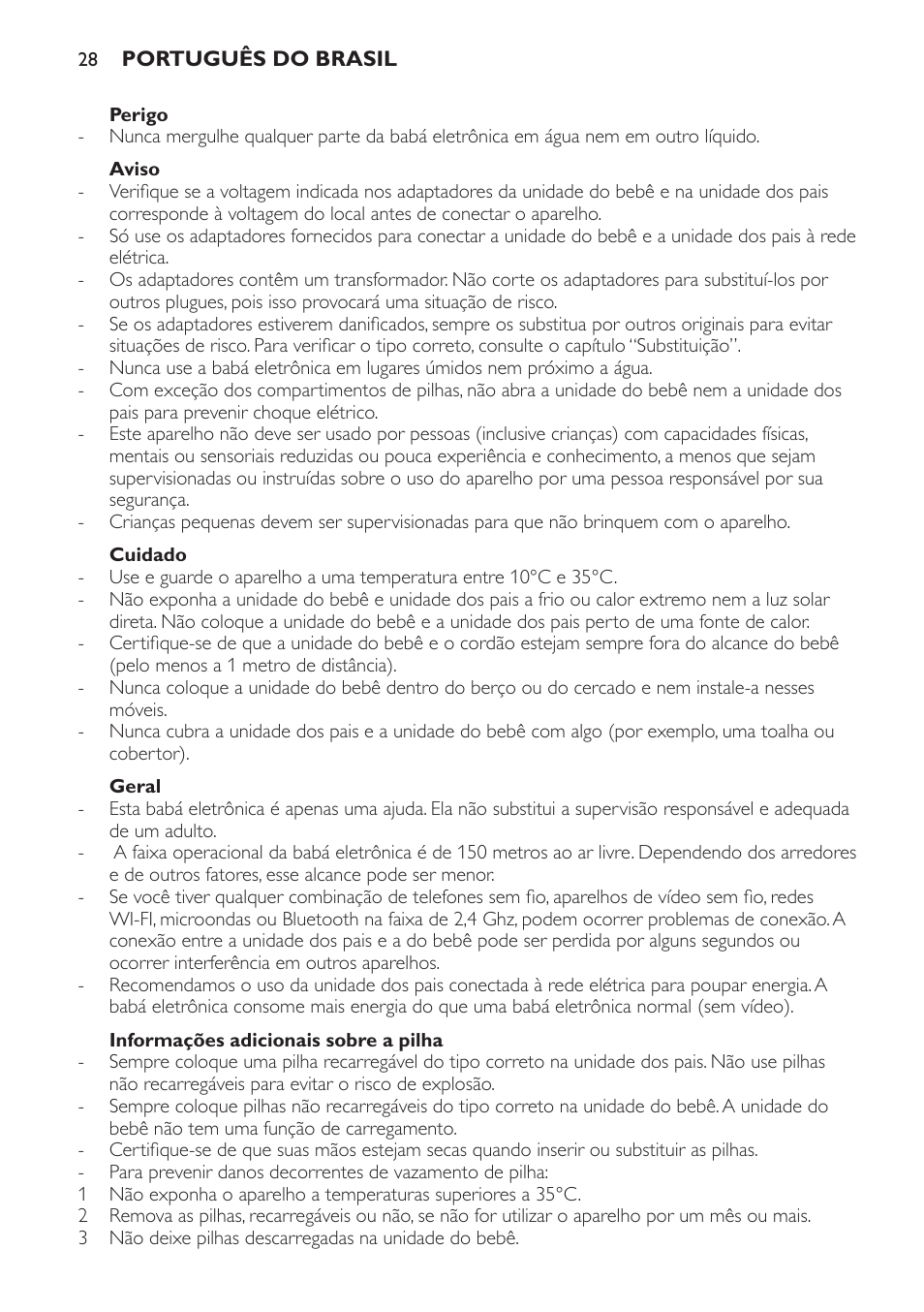 28 PORTUGUÊS DO BRASIL

Perigo
- Nunca mergulhe qualquer parte da babá eletrônica em água nem em outro líquido.

Aviso
- Verifique se a voltagem indicada nos adaptadores da unidade do bebê e na unidade dos pais corresponde à voltagem do local antes de conectar o aparelho.
- Só use os adaptadores fornecidos para conectar a unidade do bebê e a unidade dos pais à rede elétrica.
- Os adaptadores contêm um transformador. Não corte os adaptadores para substituí-los por outros plugues, pois isso provocará uma situação de risco.
- Se os adaptadores estiverem danificados, sempre os substitua por outros originais para evitar situações de risco. Para verificar o tipo correto, consulte o capítulo “Substituição”.
- Nunca use a babá eletrônica em lugares úmidos nem próximo a água.
- Com exceção dos compartimentos de pilhas, não abra a unidade do bebê nem a unidade dos pais para prevenir choque elétrico.
- Este aparelho não deve ser usado por pessoas (inclusive crianças) com capacidades físicas, mentais ou sensoriais reduzidas ou pouca experiência e conhecimento, a menos que sejam supervisionadas ou instruídas sobre o uso do aparelho por uma pessoa responsável por sua segurança.
- Crianças pequenas devem ser supervisionadas para que não brinquem com o aparelho.

Cuidado
- Use e guarde o aparelho a uma temperatura entre 10°C e 35°C.
- Não exponha a unidade do bebê e unidade dos pais a frio ou calor extremo nem a luz solar direta. Não coloque a unidade do bebê e a unidade dos pais perto de uma fonte de calor.
- Certifique-se de que a unidade do bebê e o cordão estejam sempre fora do alcance do bebê (pelo menos a 1 metro de distância).
- Nunca coloque a unidade do bebê dentro do berço ou do cercado e nem instale-a nesses móveis.
- Nunca cubra a unidade dos pais e a unidade do bebê com algo (por exemplo, uma toalha ou cobertor).

Geral
- Esta babá eletrônica é apenas uma ajuda. Ela não substitui a supervisão responsável e adequada de um adulto.
- A faixa operacional da babá eletrônica é de 150 metros ao ar livre. Dependendo dos arredores e de outros fatores, esse alcance pode ser menor.
- Se você tiver qualquer combinação de telefones sem fio, aparelhos de vídeo sem fio, redes WI-FI, microondas ou Bluetooth na faixa de 2,4 Ghz, podem ocorrer problemas de conexão. A conexão entre a unidade dos pais e a do bebê pode ser perdida por alguns segundos ou ocorrer interferência em outros aparelhos.
- Recomendamos o uso da unidade dos pais conectada à rede elétrica para poupar energia. A babá eletrônica consome mais energia do que uma babá eletrônica normal (sem vídeo).

Informações adicionais sobre a pilha
- Sempre coloque uma pilha recarregável do tipo correto na unidade dos pais. Não use pilhas não recarregáveis para evitar o risco de explosão.
- Sempre coloque pilhas não recarregáveis do tipo correto na unidade do bebê. A unidade do bebê não tem uma função de carregamento.
- Certifique-se de que suas mãos estejam secas quando inserir ou substituir as pilhas.
- Para prevenir danos decorrentes de vazamento de pilha:
1 Não exponha o aparelho a temperaturas superiores a 35°C.
2 Remova as pilhas, recarregáveis ou não, se não for utilizar o aparelho por um mês ou mais.
3 Não deixe pilhas descarregadas na unidade do bebê.